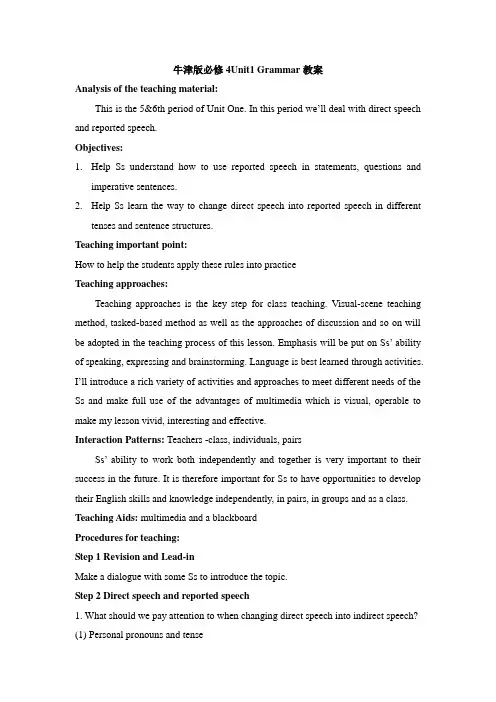 牛津版必修 4Unit1 Grammar 教案

Analysis of the teaching material:

This is the 5&6th period of Unit One. In this period we'll deal with direct speech and reported speech.

Objectives:

1. Help Ss understand how to use reported speech in statements, questions and imperative sentences.

2. Help Ss learn the way to change direct speech into reported speech in different tenses and sentence structures.

Teaching important point:

How to help the students apply these rules into practice

Teaching approaches:

Teaching approaches is the key step for class teaching. Visual-scene teaching method, tasked-based method as well as the approaches of discussion and so on will be adopted in the teaching process of this lesson. Emphasis will be put on Ss' ability of speaking, expressing and brainstorming. Language is best learned through activities. I'll introduce a rich variety of activities and approaches to meet different needs of the Ss and make full use of the advantages of multimedia which is visual, operable to make my lesson vivid, interesting and effective.

Interaction Patterns: Teachers -class, individuals, pairs

Ss' ability to work both independently and together is very important to their success in the future. It is therefore important for Ss to have opportunities to develop their English skills and knowledge independently, in pairs, in groups and as a class.

Teaching Aids: multimedia and a blackboard

Procedures for teaching:

Step 1 Revision and Lead-in

Make a dialogue with some Ss to introduce the topic.

Step 2 Direct speech and reported speech

1. What should we pay attention to when changing direct speech into indirect speech?

(1) Personal pronouns and tense